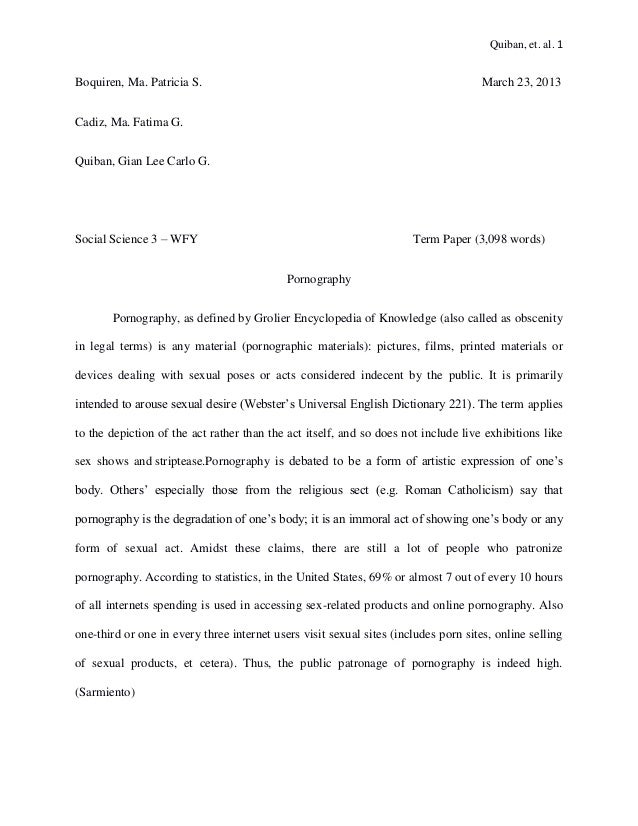 Quiban, et. al. 1

Boquiren, Ma. Patricia S. March 23, 2013

Cadiz, Ma. Fatima G.

Quiban, Gian Lee Carlo G.

Social Science 3 – WFY Term Paper (3,098 words)

Pornography

Pornography, as defined by Grolier Encyclopedia of Knowledge (also called as obscenity in legal terms) is any material (pornographic materials): pictures, films, printed materials or devices dealing with sexual poses or acts considered indecent by the public. It is primarily intended to arouse sexual desire (Webster's Universal English Dictionary 221). The term applies to the depiction of the act rather than the act itself, and so does not include live exhibitions like sex shows and striptease.Pornography is debated to be a form of artistic expression of one's body. Others' especially those from the religious sect (e.g. Roman Catholicism) say that pornography is the degradation of one's body; it is an immoral act of showing one's body or any form of sexual act. Amidst these claims, there are still a lot of people who patronize pornography. According to statistics, in the United States, 69% or almost 7 out of every 10 hours of all internets spending is used in accessing sex-related products and online pornography. Also one-third or one in every three internet users visit sexual sites (includes porn sites, online selling of sexual products, et cetera). Thus, the public patronage of pornography is indeed high. (Sarmiento)